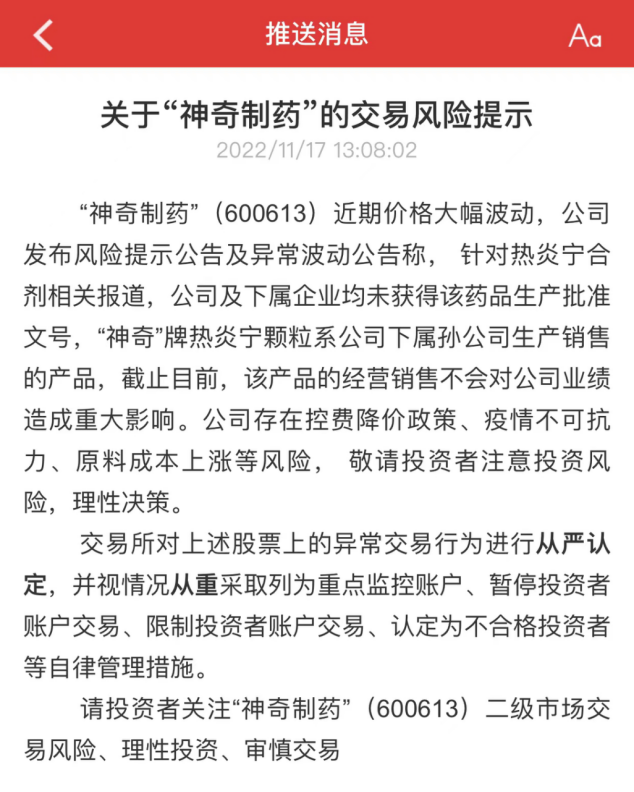 推送消息

Aa

关于“神奇制药”的交易风险提示

2022/11/17 13:08:02

“神奇制药”（600613）近期价格大幅波动，公司发布风险提示公告及异常波动公告称， 针对热炎宁合剂相关报道，公司及下属企业均未获得该药品生产批准文号，“神奇”牌热炎宁颗粒系公司下属孙公司生产销售的产品，截止目前，该产品的经营销售不会对公司业绩造成重大影响。公司存在控费降价政策、疫情不可抗力、原料成本上涨等风险， 敬请投资者注意投资风险，理性决策。

交易所对上述股票上的异常交易行为进行从严认定，并视情况从重采取列为重点监控账户、暂停投资者账户交易、限制投资者账户交易、认定为不合格投资者等自律管理措施。

请投资者关注“神奇制药”（600613）二级市场交易风险、理性投资、审慎交易